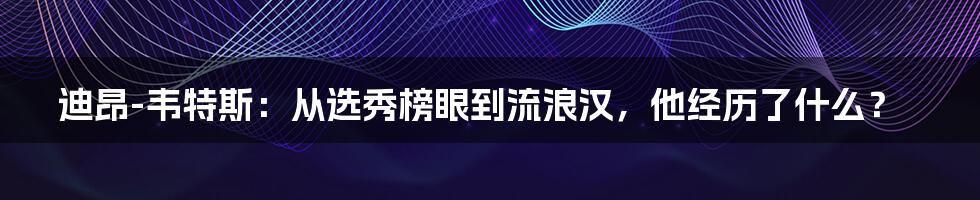 迪昂-韦特斯：从选秀榜眼到流浪汉，他经历了什么？